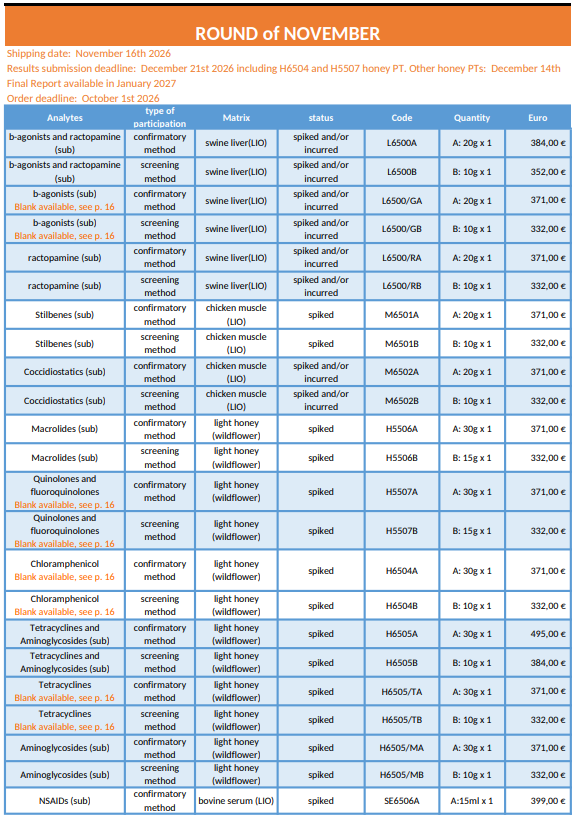 ROUND of NOVEMBER

Shipping date: November 16th 2026
Results submission deadline: December 21st 2026 including H6504 and H5507 honey PT. Other honey PTs: December 14th
Final Report available in January 2027
Order deadline: October 1st 2026

| Analytes | type of participation | Matrix | status | Code | Quantity | Euro |
|---|---|---|---|---|---|---|
| b-agonists and ractopamine (sub) | confirmatory method | swine liver(LIO) | spiked and/or incurred | L6500A | A: 20g x 1 | 384,00 € |
| b-agonists and ractopamine (sub) | screening method | swine liver(LIO) | spiked and/or incurred | L6500B | B: 10g x 1 | 352,00 € |
| b-agonists (sub) Blank available, see p. 16 | confirmatory method | swine liver(LIO) | spiked and/or incurred | L6500/GA | A: 20g x 1 | 371,00 € |
| b-agonists (sub) Blank available, see p. 16 | screening method | swine liver(LIO) | spiked and/or incurred | L6500/GB | B: 10g x 1 | 332,00 € |
| ractopamine (sub) | confirmatory method | swine liver(LIO) | spiked and/or incurred | L6500/RA | A: 20g x 1 | 371,00 € |
| ractopamine (sub) | screening method | swine liver(LIO) | spiked and/or incurred | L6500/RB | B: 10g x 1 | 332,00 € |
| Stilbenes (sub) | confirmatory method | chicken muscle (LIO) | spiked | M6501A | A: 20g x 1 | 371,00 € |
| Stilbenes (sub) | screening method | chicken muscle (LIO) | spiked | M6501B | B: 10g x 1 | 332,00 € |
| Coccidiostatics (sub) | confirmatory method | chicken muscle (LIO) | spiked and/or incurred | M6502A | A: 20g x 1 | 371,00 € |
| Coccidiostatics (sub) | screening method | chicken muscle (LIO) | spiked and/or incurred | M6502B | B: 10g x 1 | 332,00 € |
| Macrolides (sub) | confirmatory method | light honey (wildflower) | spiked | H5506A | A: 30g x 1 | 371,00 € |
| Macrolides (sub) | screening method | light honey (wildflower) | spiked | H5506B | B: 15g x 1 | 332,00 € |
| Quinolones and fluoroquinolones Blank available, see p. 16 | confirmatory method | light honey (wildflower) | spiked | H5507A | A: 30g x 1 | 371,00 € |
| Quinolones and fluoroquinolones Blank available, see p. 16 | screening method | light honey (wildflower) | spiked | H5507B | B: 15g x 1 | 332,00 € |
| Chloramphenicol Blank available, see p. 16 | confirmatory method | light honey (wildflower) | spiked | H6504A | A: 30g x 1 | 371,00 € |
| Chloramphenicol Blank available, see p. 16 | screening method | light honey (wildflower) | spiked | H6504B | B: 10g x 1 | 332,00 € |
| Tetracyclines and Aminoglycosides (sub) | confirmatory method | light honey (wildflower) | spiked | H6505A | A: 30g x 1 | 495,00 € |
| Tetracyclines and Aminoglycosides (sub) | screening method | light honey (wildflower) | spiked | H6505B | B: 10g x 1 | 384,00 € |
| Tetracyclines Blank available, see p. 16 | confirmatory method | light honey (wildflower) | spiked | H6505/TA | A: 30g x 1 | 371,00 € |
| Tetracyclines Blank available, see p. 16 | screening method | light honey (wildflower) | spiked | H6505/TB | B: 10g x 1 | 332,00 € |
| Aminoglycosides (sub) | confirmatory method | light honey (wildflower) | spiked | H6505/MA | A: 30g x 1 | 371,00 € |
| Aminoglycosides (sub) | screening method | light honey (wildflower) | spiked | H6505/MB | B: 10g x 1 | 332,00 € |
| NSAIDs (sub) | confirmatory method | bovine serum (LIO) | spiked | SE6506A | A:15ml x 1 | 399,00 € |